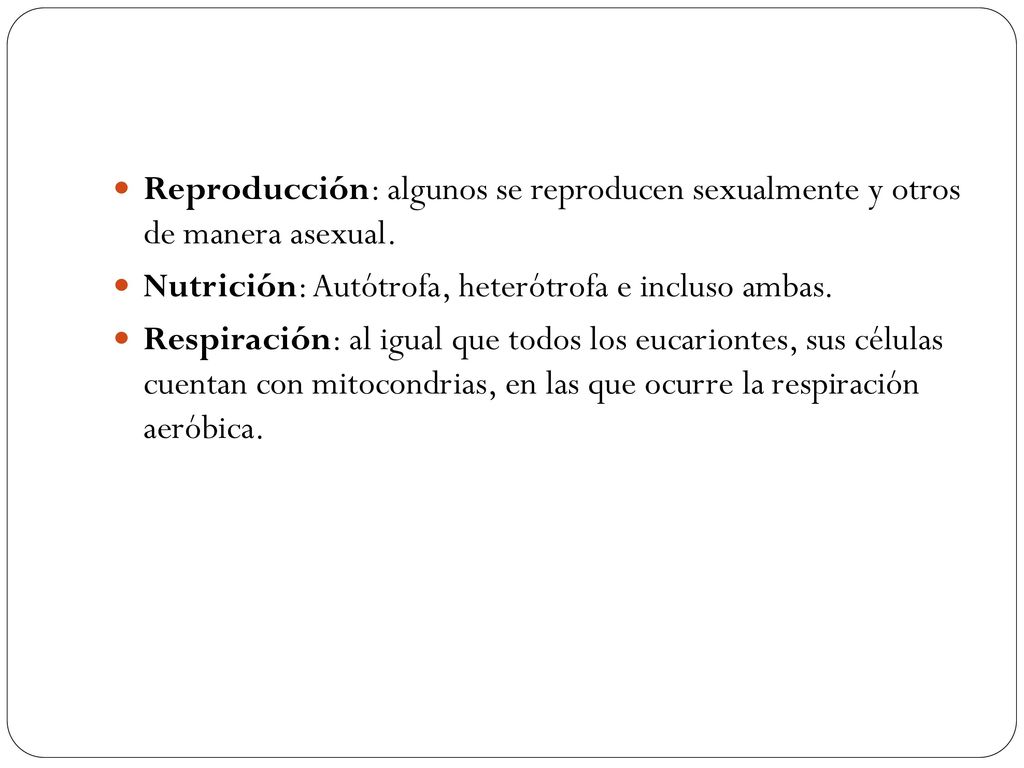 Reproducción: algunos se reproducen sexualmente y otros de manera asexual.

Nutrición: Autótrofa, heterótrofa e incluso ambas.

Respiración: al igual que todos los eucariontes, sus células cuentan con mitocondrias, en las que ocurre la respiración aeróbica.